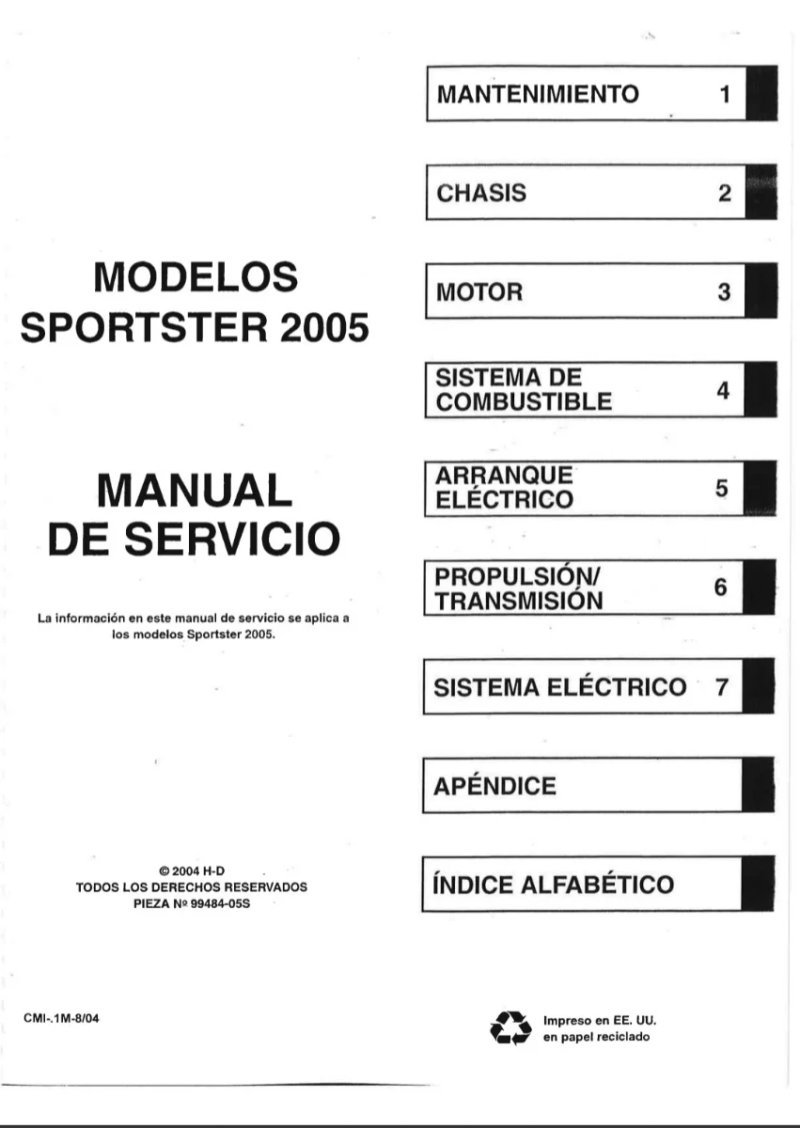 MODELOS
SPORTSTER 2005

MANUAL
DE SERVICIO

La información en este manual de servicio se aplica a los modelos Sportster 2005.

© 2004 H-D
TODOS LOS DERECHOS RESERVADOS
PIEZA Nº 99484-05S

CMI-.1M-8/04

MANTENIMIENTO 1

CHASIS 2

MOTOR 3

SISTEMA DE COMBUSTIBLE 4

ARRANQUE ELÉCTRICO 5

PROPULSIÓN/ TRANSMISIÓN 6

SISTEMA ELÉCTRICO 7

APÉNDICE

ÍNDICE ALFABÉTICO

Impreso en EE. UU. en papel reciclado